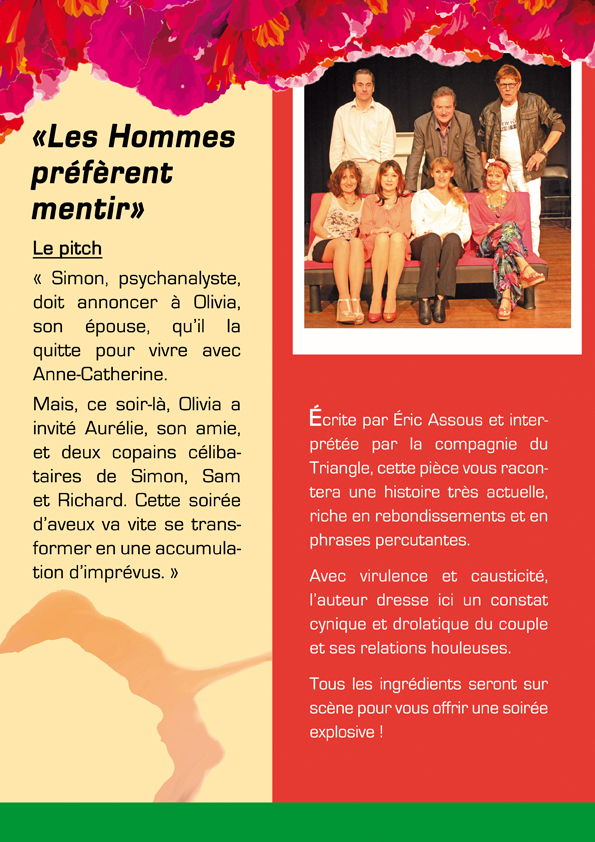 «Les Hommes préfèrent mentir»

Le pitch

« Simon, psychanalyste, doit annoncer à Olivia, son épouse, qu'il la quitte pour vivre avec Anne-Catherine.

Mais, ce soir-là, Olivia a invité Aurélie, son amie, et deux copains célibataires de Simon, Sam et Richard. Cette soirée d'aveux va vite se transformer en une accumulation d'imprévus. »

Écrite par Éric Assous et interprétée par la compagnie du Triangle, cette pièce vous racontera une histoire très actuelle, riche en rebondissements et en phrases percutantes.

Avec virulence et causticité, l'auteur dresse ici un constat cynique et drolatique du couple et ses relations houleuses.

Tous les ingrédients seront sur scène pour vous offrir une soirée explosive !